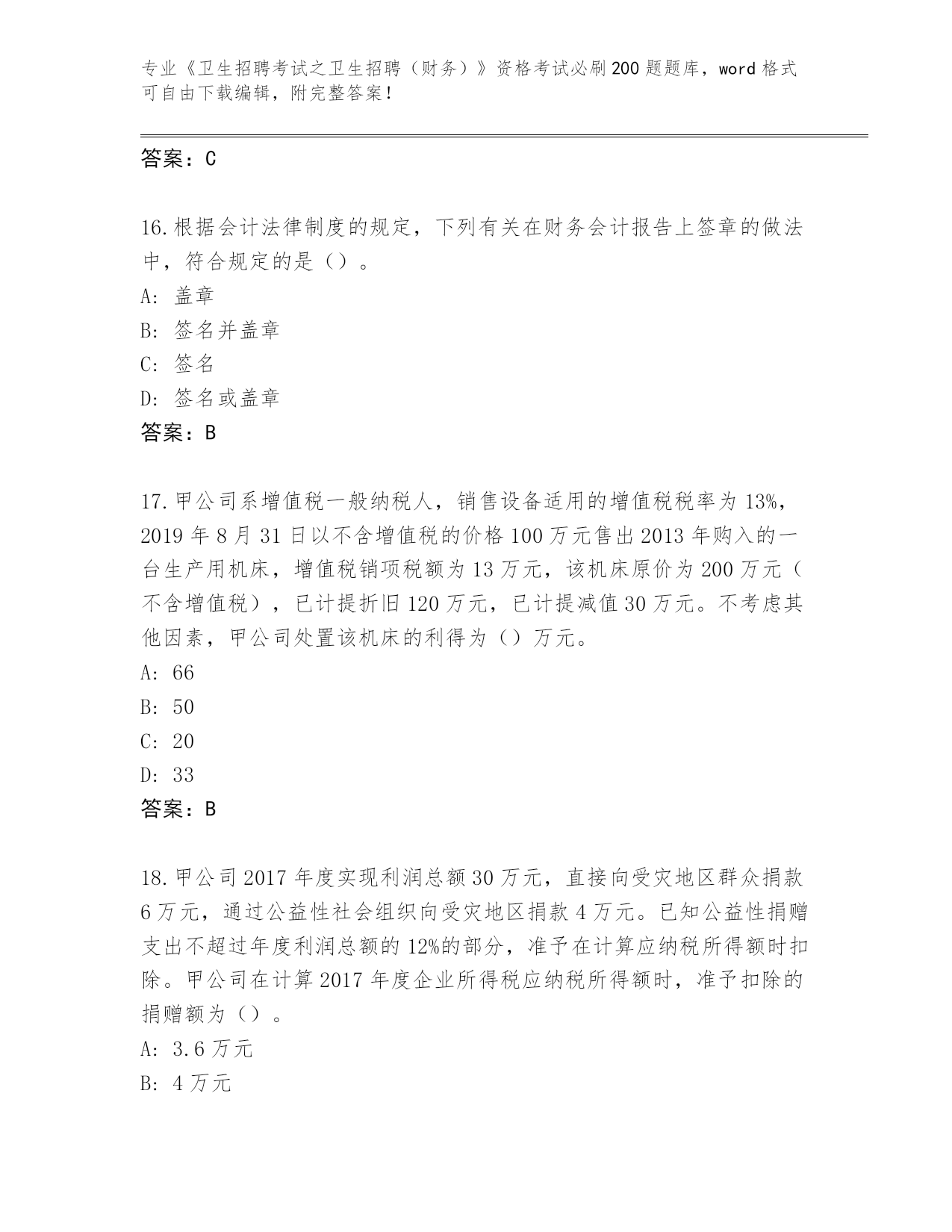 专业《卫生招聘考试之卫生招聘（财务）》资格考试必刷200题题库，word格式可自由下载编辑，附完整答案！

答案：C

16.根据会计法律制度的规定，下列有关在财务会计报告上签章的做法中，符合规定的是（）。
A: 盖章
B: 签名并盖章
C: 签名
D: 签名或盖章
答案：B

17.甲公司系增值税一般纳税人，销售设备适用的增值税税率为13%，2019年8月31日以不含增值税的价格100万元售出2013年购入的一台生产用机床，增值税销项税额为13万元，该机床原价为200万元（不含增值税），已计提折旧120万元，已计提减值30万元。不考虑其他因素，甲公司处置该机床的利得为（）万元。
A: 66
B: 50
C: 20
D: 33
答案：B

18.甲公司2017年度实现利润总额30万元，直接向受灾地区群众捐款6万元，通过公益性社会组织向受灾地区捐款4万元。已知公益性捐赠支出不超过年度利润总额的12%的部分，准予在计算应纳税所得额时扣除。甲公司在计算2017年度企业所得税应纳税所得额时，准予扣除的捐赠额为（）。
A: 3.6万元
B: 4万元